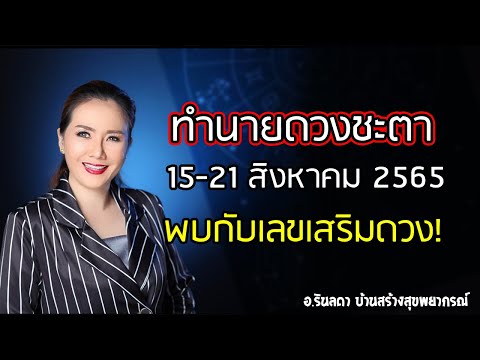 ทำนายดวงชะตา
15-21 สิงหาคม 2565
พบกับเลขเสริมดวง!

อ.รินลดา บ้านสร้างสุขพยากรณ์